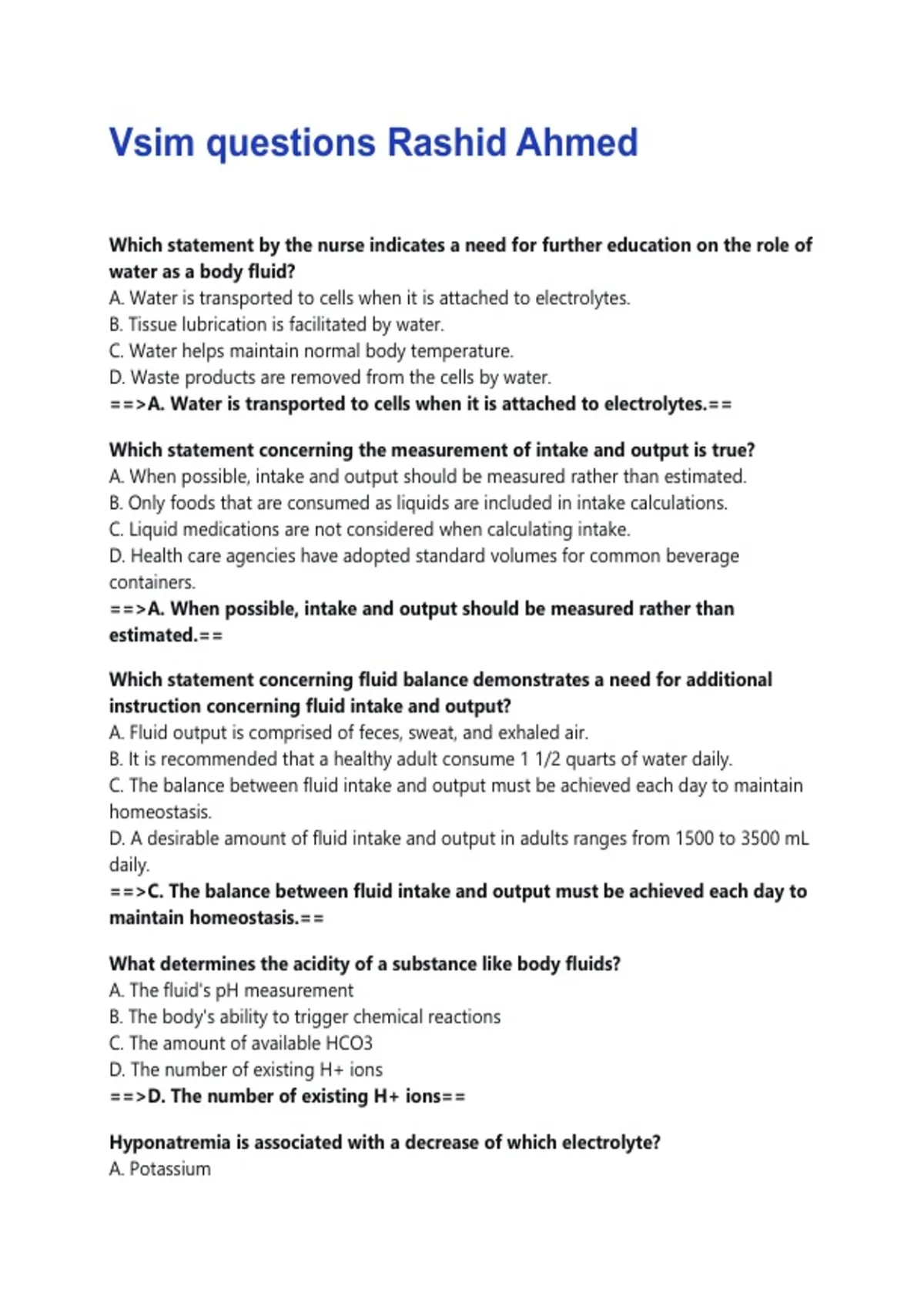 Vsim questions Rashid Ahmed

Which statement by the nurse indicates a need for further education on the role of water as a body fluid?
A. Water is transported to cells when it is attached to electrolytes.
B. Tissue lubrication is facilitated by water.
C. Water helps maintain normal body temperature.
D. Waste products are removed from the cells by water.
==>A. Water is transported to cells when it is attached to electrolytes.==

Which statement concerning the measurement of intake and output is true?
A. When possible, intake and output should be measured rather than estimated.
B. Only foods that are consumed as liquids are included in intake calculations.
C. Liquid medications are not considered when calculating intake.
D. Health care agencies have adopted standard volumes for common beverage containers.
==>A. When possible, intake and output should be measured rather than estimated.==

Which statement concerning fluid balance demonstrates a need for additional instruction concerning fluid intake and output?
A. Fluid output is comprised of feces, sweat, and exhaled air.
B. It is recommended that a healthy adult consume 1 1/2 quarts of water daily.
C. The balance between fluid intake and output must be achieved each day to maintain homeostasis.
D. A desirable amount of fluid intake and output in adults ranges from 1500 to 3500 mL daily.
==>C. The balance between fluid intake and output must be achieved each day to maintain homeostasis.==

What determines the acidity of a substance like body fluids?
A. The fluid's pH measurement
B. The body's ability to trigger chemical reactions
C. The amount of available HCO3
D. The number of existing H+ ions
==>D. The number of existing H+ ions==

Hyponatremia is associated with a decrease of which electrolyte?
A. Potassium